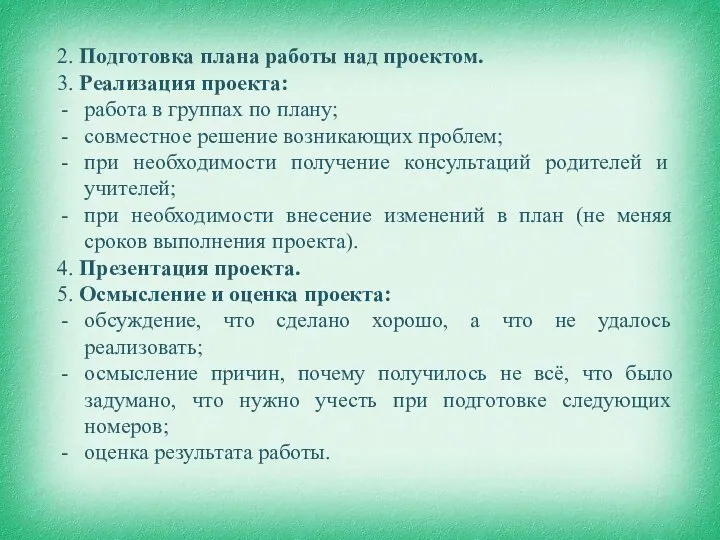 2. Подготовка плана работы над проектом.
3. Реализация проекта:
- работа в группах по плану;
- совместное решение возникающих проблем;
- при необходимости получение консультаций родителей и учителей;
- при необходимости внесение изменений в план (не меняя сроков выполнения проекта).
4. Презентация проекта.
5. Осмысление и оценка проекта:
- обсуждение, что сделано хорошо, а что не удалось реализовать;
- осмысление причин, почему получилось не всё, что было задумано, что нужно учесть при подготовке следующих номеров;
- оценка результата работы.